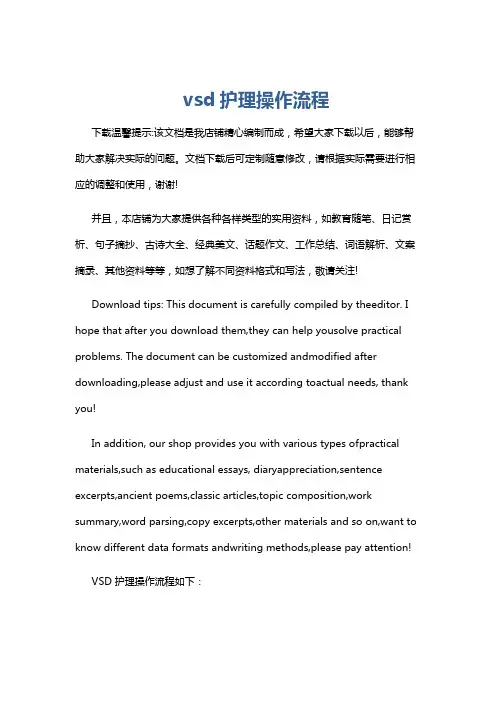 vsd 护理操作流程

下载温馨提示:该文档是我店铺精心编制而成，希望大家下载以后，能够帮助大家解决实际的问题。文档下载后可定制随意修改，请根据实际需要进行相应的调整和使用，谢谢!

并且，本店铺为大家提供各种各样类型的实用资料，如教育随笔、日记赏析、句子摘抄、古诗大全、经典美文、话题作文、工作总结、词语解析、文案摘录、其他资料等等，如想了解不同资料格式和写法，敬请关注!

Download tips: This document is carefully compiled by theeditor. I hope that after you download them,they can help yousolve practical problems. The document can be customized andmodified after downloading,please adjust and use it according toactual needs, thank you!

In addition, our shop provides you with various types ofpractical materials,such as educational essays, diaryappreciation,sentence excerpts,ancient poems,classic articles,topic composition,work summary,word parsing,copy excerpts,other materials and so on,want to know different data formats andwriting methods,please pay attention!

VSD 护理操作流程如下：